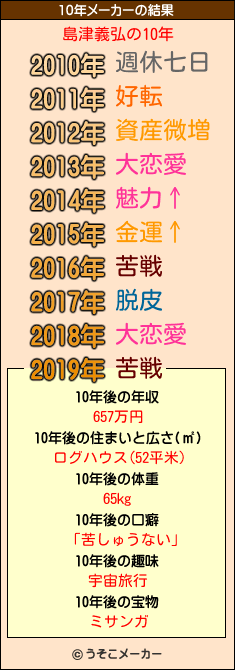 10年メーカーの結果

島津義弘の10年

2010年 週休七日
2011年 好転
2012年 資産微増
2013年 大恋愛
2014年 魅力↑
2015年 金運↑
2016年 苦戦
2017年 脱皮
2018年 大恋愛
2019年 苦戦

10年後の年収
657万円
10年後の住まいと広さ(㎡)
ログハウス(52平米)
10年後の体重
65kg
10年後の口癖
「苦しゅうない」
10年後の趣味
宇宙旅行
10年後の宝物
ミサンガ

© うそこメーカー